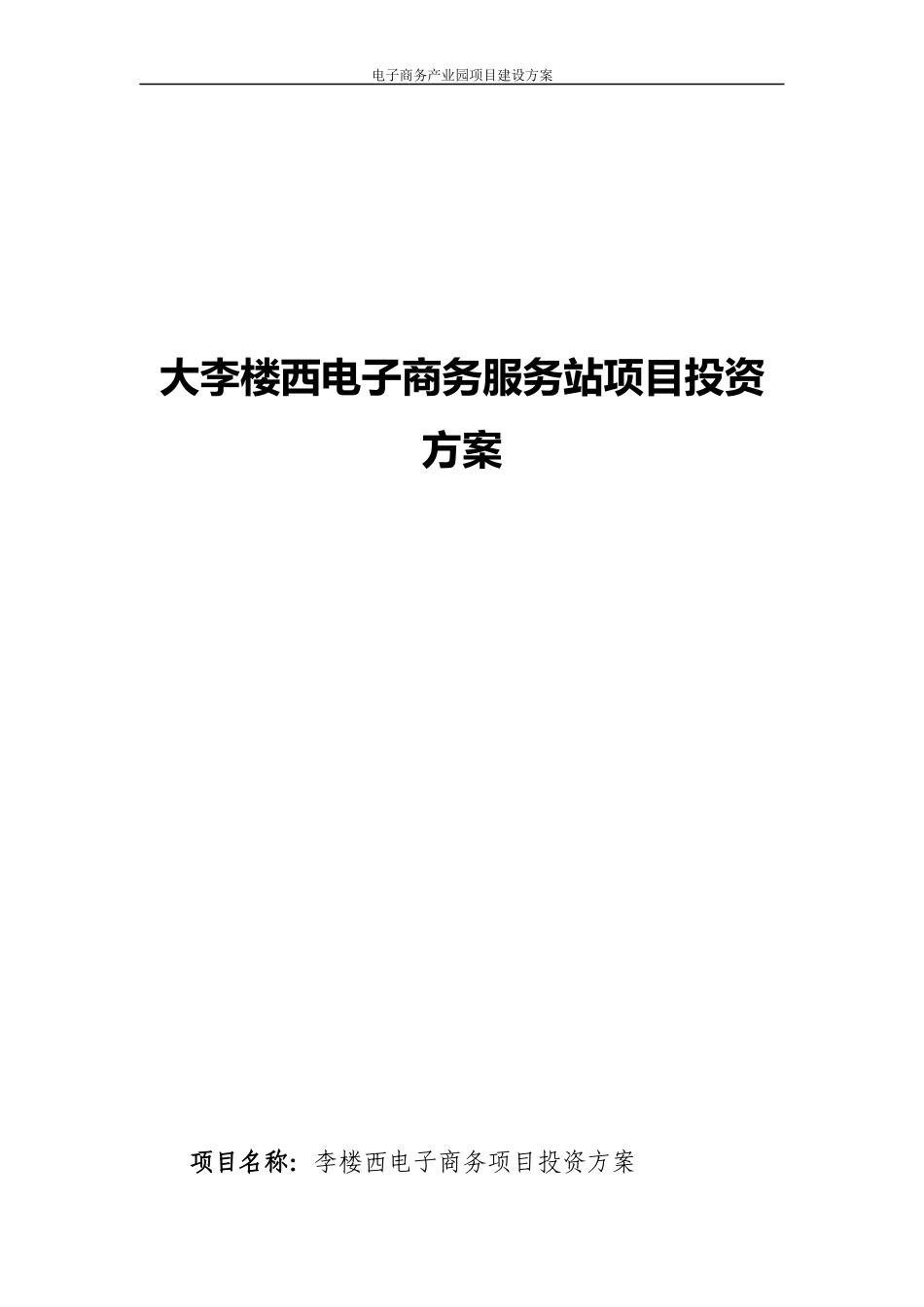 电子商务产业园项目建设方案

大李楼西电子商务服务站项目投资方案

项目名称：李楼西电子商务项目投资方案